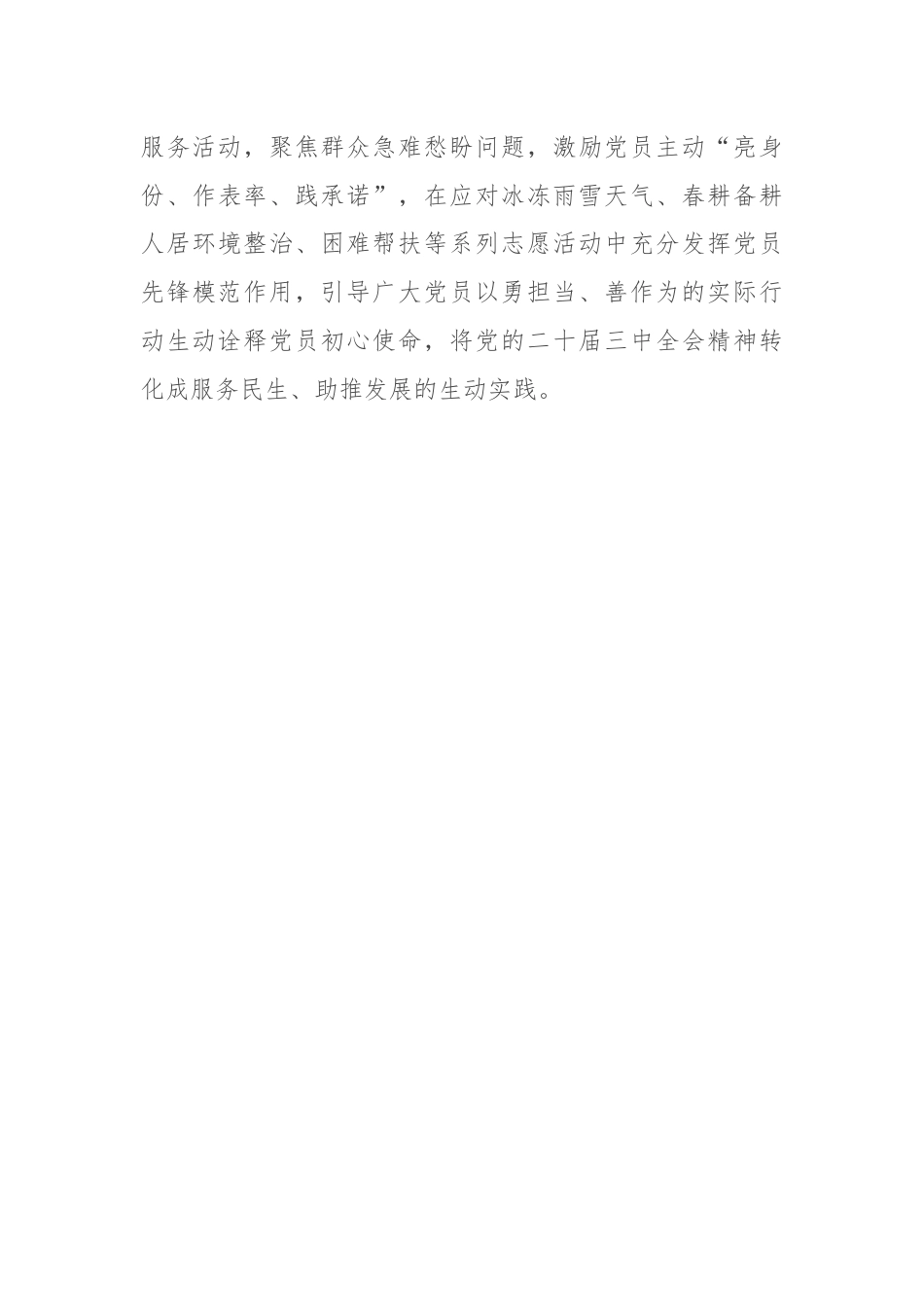 服务活动，聚焦群众急难愁盼问题，激励党员主动“亮身份、作表率、践承诺”，在应对冰冻雨雪天气、春耕备耕人居环境整治、困难帮扶等系列志愿活动中充分发挥党员先锋模范作用，引导广大党员以勇担当、善作为的实际行动生动诠释党员初心使命，将党的二十届三中全会精神转化成服务民生、助推发展的生动实践。